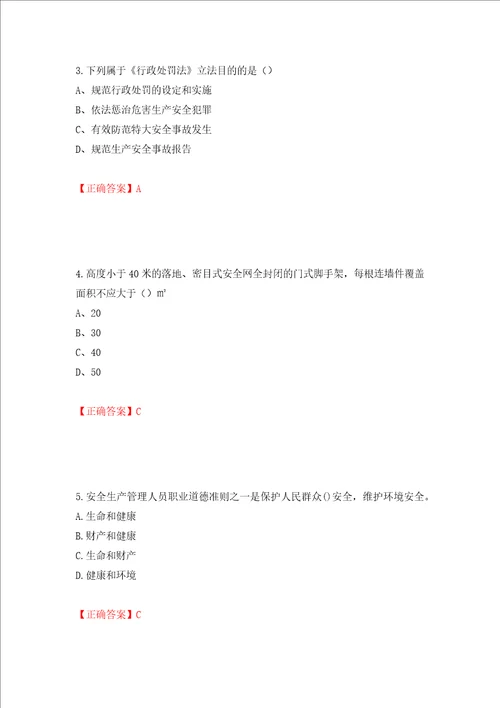 3.下列属于《行政处罚法》立法目的的是（）

A、规范行政处罚的设定和实施

B、依法惩治危害生产安全犯罪

C、有效防范特大安全事故发生

D、规范生产安全事故报告

【正确答案】A

4.高度小于40米的落地、密目式安全网全封闭的门式脚手架，每根连墙件覆盖面积不应大于（）$m^2$

A、20

B、30

C、40

D、50

【正确答案】C

5.安全生产管理人员职业道德准则之一是保护人民群众()安全，维护环境安全。

A.生命和健康

B.财产和健康

C.生命和财产

D.健康和环境

【正确答案】C